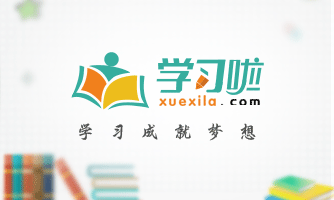 学习啦
xuexila.com
学习成就梦想